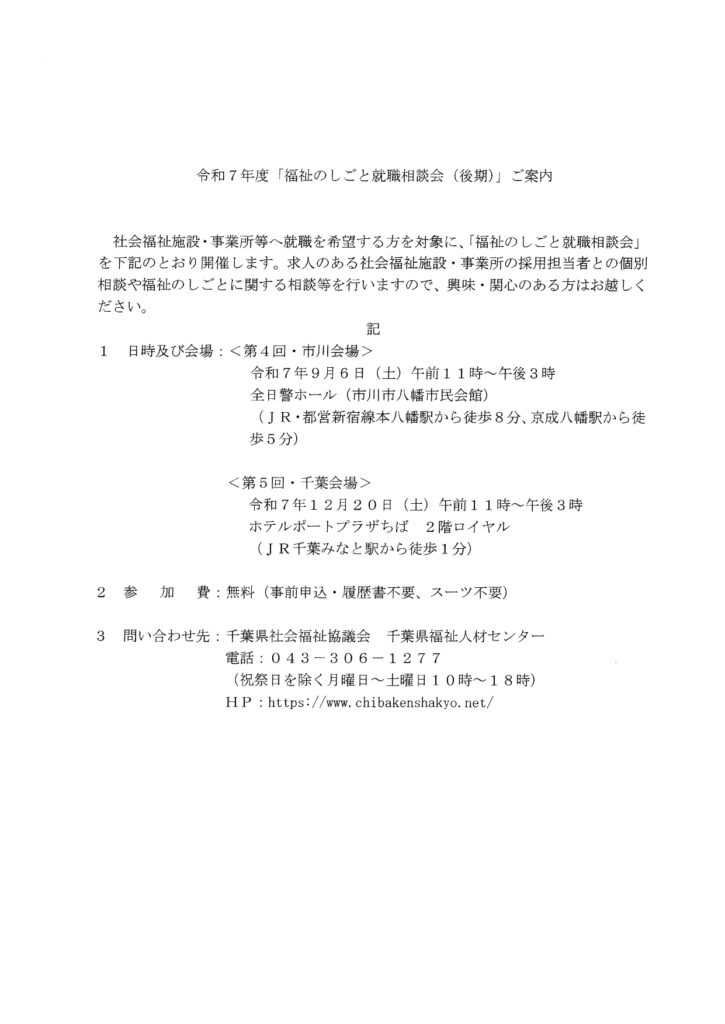 令和７年度「福祉のしごと就職相談会（後期）」ご案内

社会福祉施設・事業所等へ就職を希望する方を対象に、「福祉のしごと就職相談会」を下記のとおり開催します。求人のある社会福祉施設・事業所の採用担当者との個別相談や福祉のしごとに関する相談等を行いますので、興味・関心のある方はお越しください。

記

１　日時及び会場：＜第４回・市川会場＞
令和７年９月６日（土）午前１１時～午後３時
全日警ホール（市川市八幡市民会館）
（ＪＲ・都営新宿線本八幡駅から徒歩８分、京成八幡駅から徒歩５分）

＜第５回・千葉会場＞
令和７年１２月２０日（土）午前１１時～午後３時
ホテルポートプラザちば　２階ロイヤル
（ＪＲ千葉みなと駅から徒歩１分）

２　参　加　費：無料（事前申込・履歴書不要、スーツ不要）

３　問い合わせ先：千葉県社会福祉協議会　千葉県福祉人材センター
電話：０４３－３０６－１２７７
（祝祭日を除く月曜日～土曜日１０時～１８時）
ＨＰ：https://www.chibakenshakyo.net/